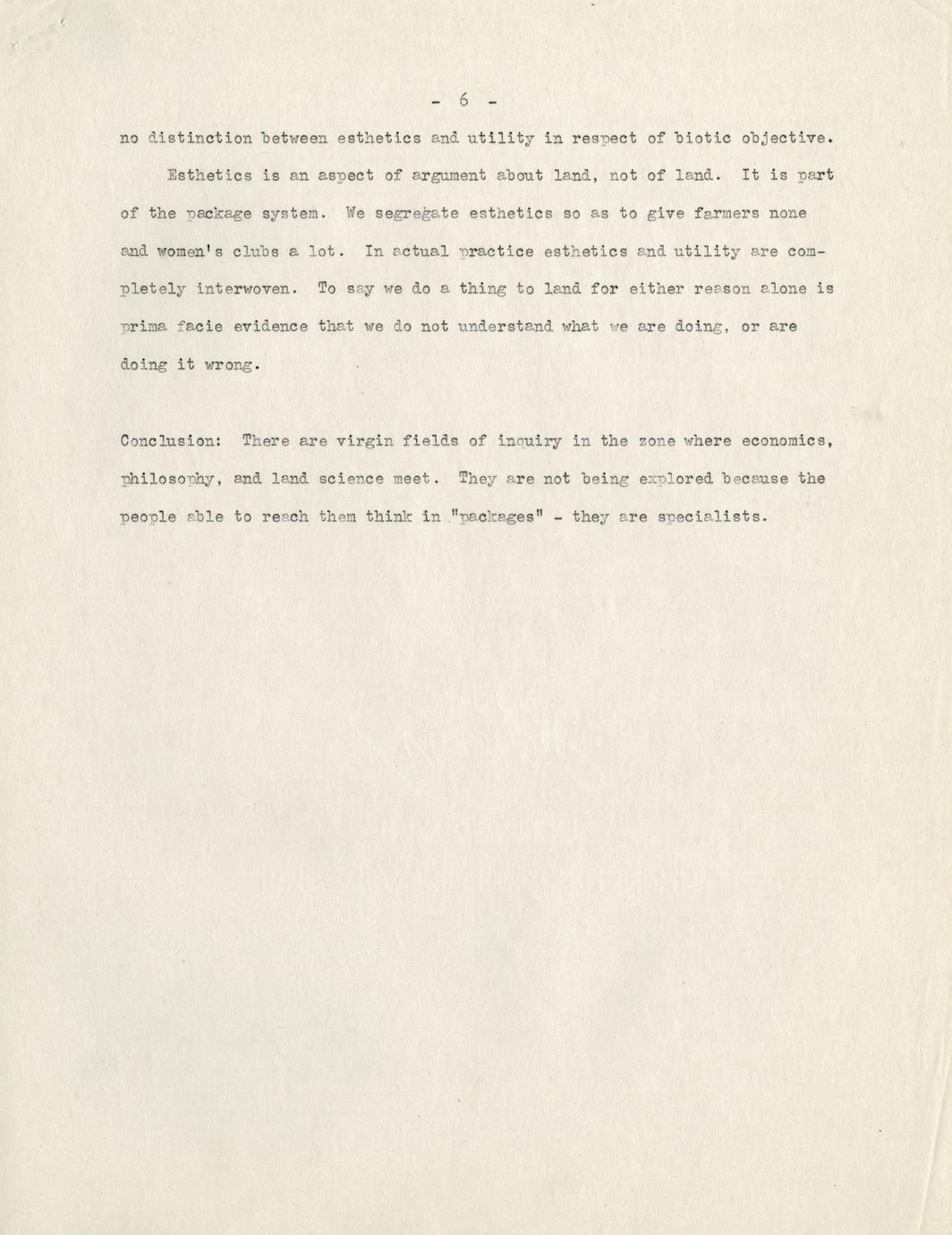 - 6 -

no distinction between esthetics and utility in respect of biotic objective.

Esthetics is an aspect of argument about land, not of land. It is part of the package system. We segregate esthetics so as to give farmers none and women's clubs a lot. In actual practice esthetics and utility are completely interwoven. To say we do a thing to land for either reason alone is prima facie evidence that we do not understand what we are doing, or are doing it wrong.

Conclusion: There are virgin fields of inquiry in the zone where economics, philosophy, and land science meet. They are not being explored because the people able to reach them think in "packages" - they are specialists.